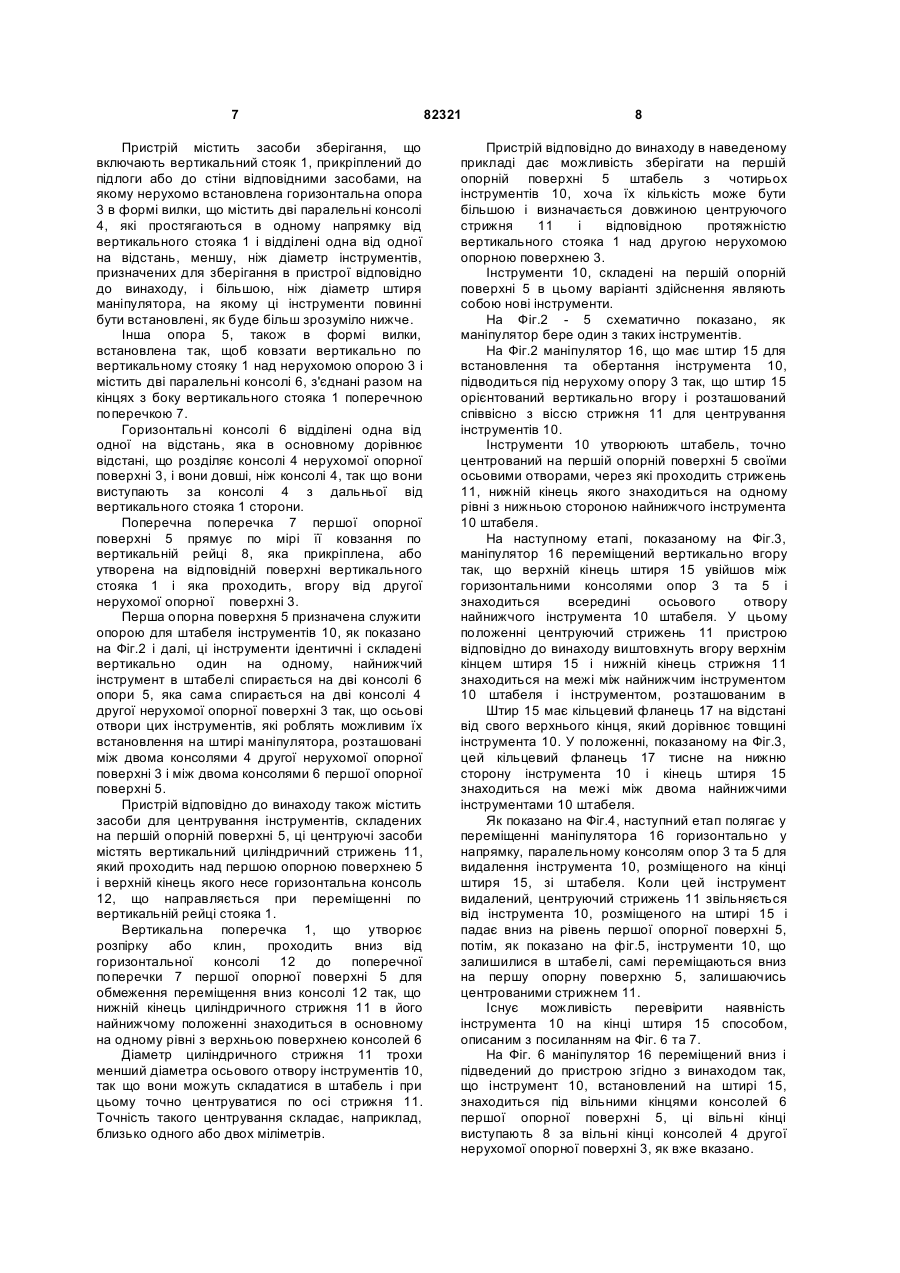 7 82321 8

Пристрій містить засоби зберігання, що включають вертикальний стояк 1, прикріплений до підлоги або до стіни відповідними засобами, на якому нерухомо встановлена горизонтальна опора 3 в формі вилки, що містить дві паралельні консолі 4, які простягаються в одному напрямку від вертикального стояка 1 і відділені одна від одної на відстань, меншу, ніж діаметр інструментів, призначених для зберігання в пристрої відповідно до винаходу, і більшою, ніж діаметр штиря маніпулятора, на якому ці інструменти повинні бути встановлені, як буде більш зрозуміло нижче.

Інша опора 5, також в формі вилки, встановлена так, щоб ковзати вертикально по вертикальному стояку 1 над нерухомою опорою 3 і містить дві паралельні консолі 6, з'єднані разом на кінцях з боку вертикального стояка 1 поперечною поперечкою 7.

Горизонтальні консолі 6 відділені одна від одної на відстань, яка в основному дорівнює відстані, що розділяє консолі 4 нерухомої опорної поверхні 3, і вони довші, ніж консолі 4, так що вони виступають за консолі 4 з дальньої від вертикального стояка 1 сторони.

Поперечна поперечка 7 першої опорної поверхні 5 прямує по мірі її ковзання по вертикальній рейці 8, яка прикріплена, або утворена на відповідній поверхні вертикального стояка 1 і яка проходить, вгору від другої нерухомої опорної поверхні 3.

Перша опорна поверхня 5 призначена служити опорою для штабеля інструментів 10, як показано на Фіг.2 і далі, ці інструменти ідентичні і складені вертикально один на одному, найнижчий інструмент в штабелі спирається на дві консолі 6 опори 5, яка сама спирається на дві консолі 4 другої нерухомої опорної поверхні 3 так, що осьові отвори цих інструментів, які роблять можливим їх встановлення на штирі маніпулятора, розташовані між двома консолями 4 другої нерухомої опорної поверхні 3 і між двома консолями 6 першої опорної поверхні 5.

Пристрій відповідно до винаходу також містить засоби для центрування інструментів, складених на першій опорній поверхні 5, ці центруючі засоби містять вертикальний циліндричний стрижень 11, який проходить над першою опорною поверхнею 5 і верхній кінець якого несе горизонтальна консоль 12, що направляється при переміщенні по вертикальній рейці стояка 1.

Вертикальна поперечка 1, що утворює розпірку або клин, проходить вниз від горизонтальної консолі 12 до поперечної поперечки 7 першої опорної поверхні 5 для обмеження переміщення вниз консолі 12 так, що нижній кінець циліндричного стрижня 11 в його найнижчому положенні знаходиться в основному на одному рівні з верхньою поверхнею консолей 6

Діаметр циліндричного стрижня 11 трохи менший діаметра осьового отвору інструментів 10, так що вони можуть складатися в штабель і при цьому точно центруватися по осі стрижня 11. Точність такого центрування складає, наприклад, близько одного або двох міліметрів.

Пристрій відповідно до винаходу в наведеному прикладі дає можливість зберігати на першій опорній поверхні 5 штабель з чотирьох інструментів 10, хоча їх кількість може бути більшою і визначається довжиною центруючого стрижня 11 і відповідною протяжністю вертикального стояка 1 над другою нерухомою опорною поверхнею 3.

Інструменти 10, складені на першій опорній поверхні 5 в цьому варіанті здійснення являють собою нові інструменти.

На Фіг.2 - 5 схематично показано, як маніпулятор бере один з таких інструментів.

На Фіг.2 маніпулятор 16, що має штир 15 для встановлення та обертання інструмента 10, підводиться під нерухому опору 3 так, що штир 15 орієнтований вертикально вгору і розташований співвісно з віссю стрижня 11 для центрування інструментів 10.

Інструменти 10 утворюють штабель, точно центрований на першій опорній поверхні 5 своїми осьовими отворами, через які проходить стрижень 11, нижній кінець якого знаходиться на одному рівні з нижньою стороною найнижчого інструмента 10 штабеля.

На наступному етапі, показаному на Фіг.3, маніпулятор 16 переміщений вертикально вгору так, що верхній кінець штиря 15 увійшов між горизонтальними консолями опор 3 та 5 і знаходиться всередині осьового отвору найнижчого інструмента 10 штабеля. У цьому положенні центруючий стрижень 11 пристрою відповідно до винаходу виштовхнуть вгору верхнім кінцем штиря 15 і нижній кінець стрижня 11 знаходиться на межі між найнижчим інструментом 10 штабеля і інструментом, розташованим в

Штир 15 має кільцевий фланець 17 на відстані від свого верхнього кінця, який дорівнює товщині інструмента 10. У положенні, показаному на Фіг.3, цей кільцевий фланець 17 тисне на нижню сторону інструмента 10 і кінець штиря 15 знаходиться на межі між двома найнижчими інструментами 10 штабеля.

Як показано на Фіг.4, наступний етап полягає у переміщенні маніпулятора 16 горизонтально у напрямку, паралельному консолям опор 3 та 5 для видалення інструмента 10, розміщеного на кінці штиря 15, зі штабеля. Коли цей інструмент видалений, центруючий стрижень 11 звільняється від інструмента 10, розміщеного на штирі 15 і падає вниз на рівень першої опорної поверхні 5, потім, як показано на фіг.5, інструменти 10, що залишилися в штабелі, самі переміщаються вниз на першу опорну поверхню 5, залишаючись центрованими стрижнем 11.

Існує можливість перевірити наявність інструмента 10 на кінці штиря 15 способом, описаним з посиланням на Фіг. 6 та 7.

На Фіг. 6 маніпулятор 16 переміщений вниз і підведений до пристрою згідно з винаходом так, що інструмент 10, встановлений на штирі 15, знаходиться під вільними кінцями консолей 6 першої опорної поверхні 5, ці вільні кінці виступають 8 за вільні кінці консолей 4 другої нерухомої опорної поверхні 3, як вже вказано.